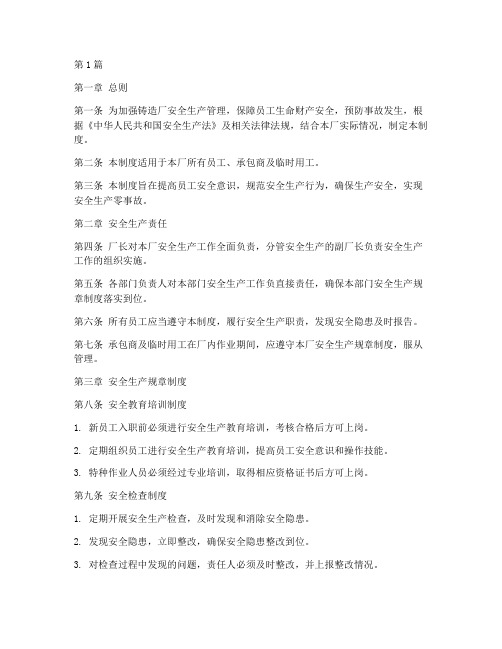 第1篇

第一章 总则

第一条 为加强铸造厂安全生产管理，保障员工生命财产安全，预防事故发生，根据《中华人民共和国安全生产法》及相关法律法规，结合本厂实际情况，制定本制度。

第二条 本制度适用于本厂所有员工、承包商及临时用工。

第三条 本制度旨在提高员工安全意识，规范安全生产行为，确保生产安全，实现安全生产零事故。

第二章 安全生产责任

第四条 厂长对本厂安全生产工作全面负责，分管安全生产的副厂长负责安全生产工作的组织实施。

第五条 各部门负责人对本部门安全生产工作负直接责任，确保本部门安全生产规章制度落实到位。

第六条 所有员工应当遵守本制度，履行安全生产职责，发现安全隐患及时报告。

第七条 承包商及临时用工在厂内作业期间，应遵守本厂安全生产规章制度，服从管理。

第三章 安全生产规章制度

第八条 安全教育培训制度

1. 新员工入职前必须进行安全生产教育培训，考核合格后方可上岗。

2. 定期组织员工进行安全生产教育培训，提高员工安全意识和操作技能。

3. 特种作业人员必须经过专业培训，取得相应资格证书后方可上岗。

第九条 安全检查制度

1. 定期开展安全生产检查，及时发现和消除安全隐患。

2. 发现安全隐患，立即整改，确保安全隐患整改到位。

3. 对检查过程中发现的问题，责任人必须及时整改，并上报整改情况。